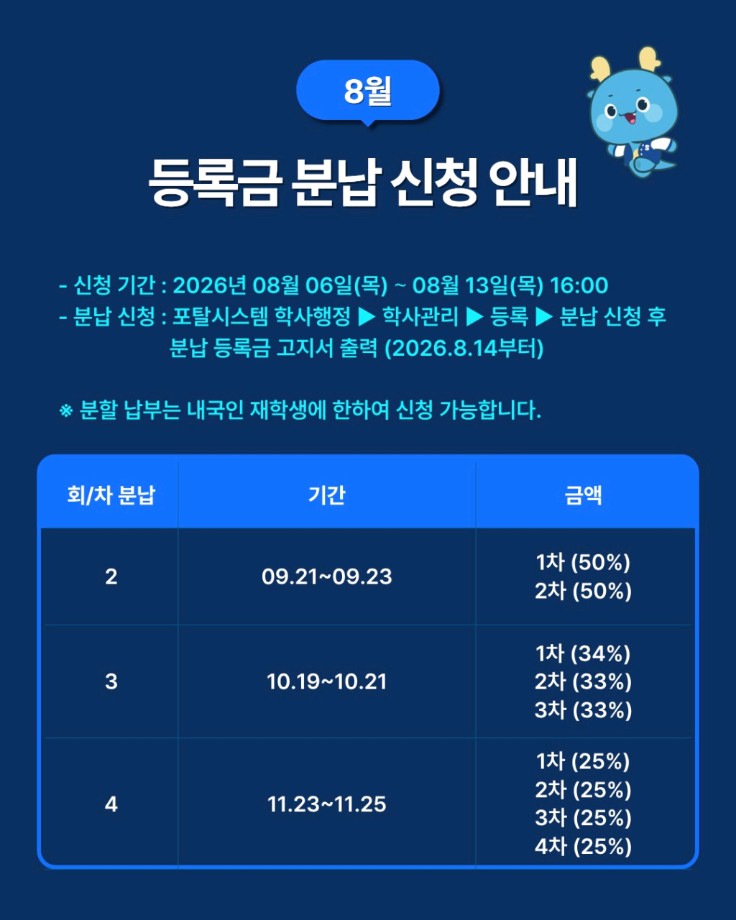 8월

등록금 분납 신청 안내

- 신청 기간 : 2026년 08월 06일(목) ~ 08월 13일(목) 16:00
- 분납 신청 : 포탈시스템 학사행정 ▶ 학사관리 ▶ 등록 ▶ 분납 신청 후 분납 등록금 고지서 출력 (2026.8.14부터)

※ 분할 납부는 내국인 재학생에 한하여 신청 가능합니다.

| 회/차 분납 | 기간 | 금액 |
|---|---|---|
| 2 | 09.21~09.23 | 1차 (50%) 2차 (50%) |
| 3 | 10.19~10.21 | 1차 (34%) 2차 (33%) 3차 (33%) |
| 4 | 11.23~11.25 | 1차 (25%) 2차 (25%) 3차 (25%) 4차 (25%) |